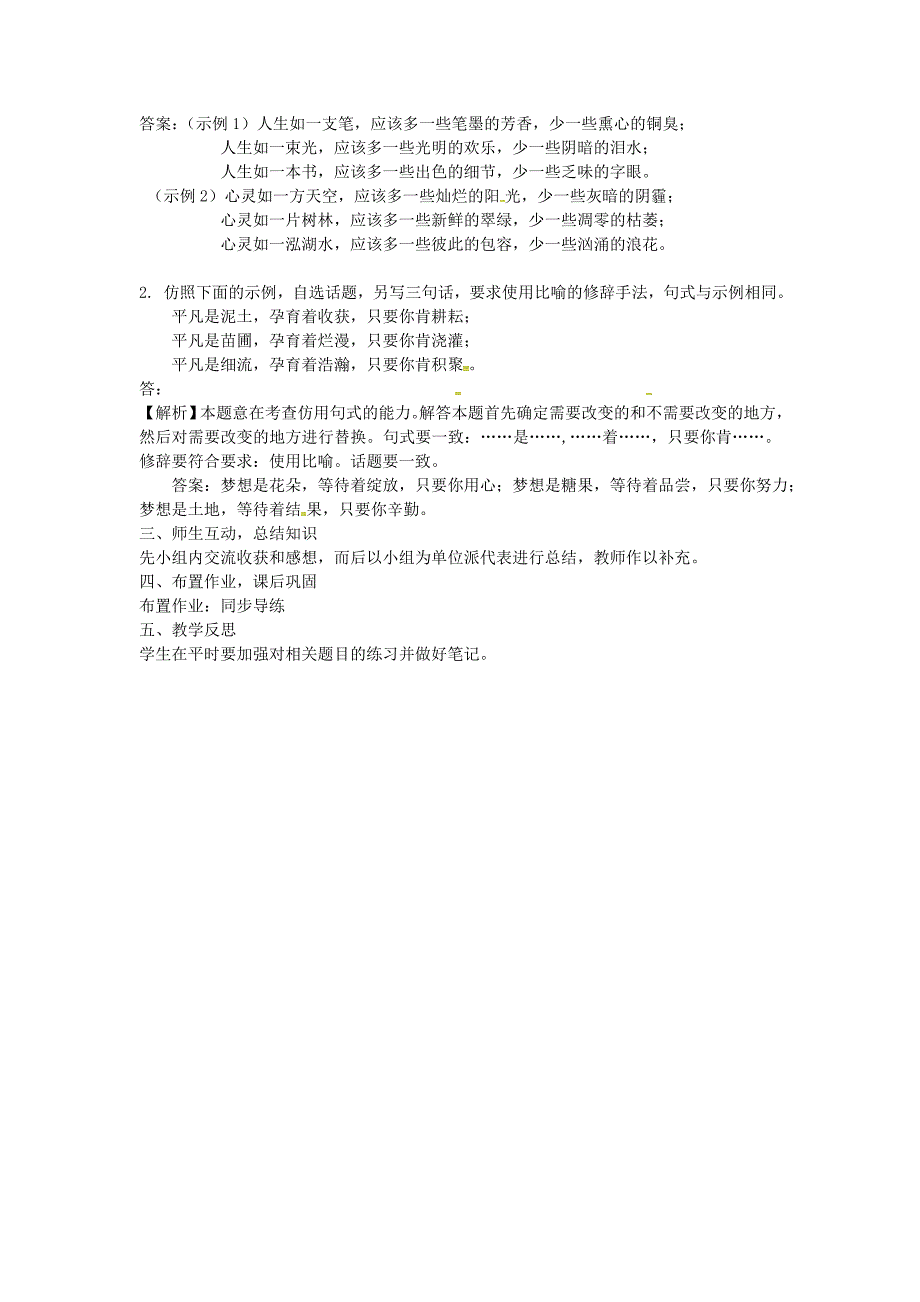 答案：（示例 1）人生如一支笔，应该多一些笔墨的芳香，少一些熏心的铜臭；
人生如一束光，应该多一些光明的欢乐，少一些阴暗的泪水；
人生如一本书，应该多一些出色的细节，少一些乏味的字眼。
（示例 2）心灵如一方天空，应该多一些灿烂的阳光，少一些灰暗的阴霾；
心灵如一片树林，应该多一些新鲜的翠绿，少一些凋零的枯萎；
心灵如一泓湖水，应该多一些彼此的包容，少一些汹涌的浪花。

2. 仿照下面的示例，自选话题，另写三句话，要求使用比喻的修辞手法，句式与示例相同。
平凡是泥土，孕育着收获，只要你肯耕耘；
平凡是苗圃，孕育着烂漫，只要你肯浇灌；
平凡是细流，孕育着浩瀚，只要你肯积聚。
答：
【解析】本题意在考查仿用句式的能力。解答本题首先确定需要改变的和不需要改变的地方，然后对需要改变的地方进行替换。句式要一致：……是……，……着……，只要你肯……。修辞要符合要求：使用比喻。话题要一致。
答案：梦想是花朵，等待着绽放，只要你用心；梦想是糖果，等待着品尝，只要你努力；梦想是土地，等待着结果，只要你辛勤。
三、师生互动，总结知识
先小组内交流收获和感想，而后以小组为单位派代表进行总结，教师作以补充。
四、布置作业，课后巩固
布置作业：同步导练
五、教学反思
学生在平时要加强对相关题目的练习并做好笔记。